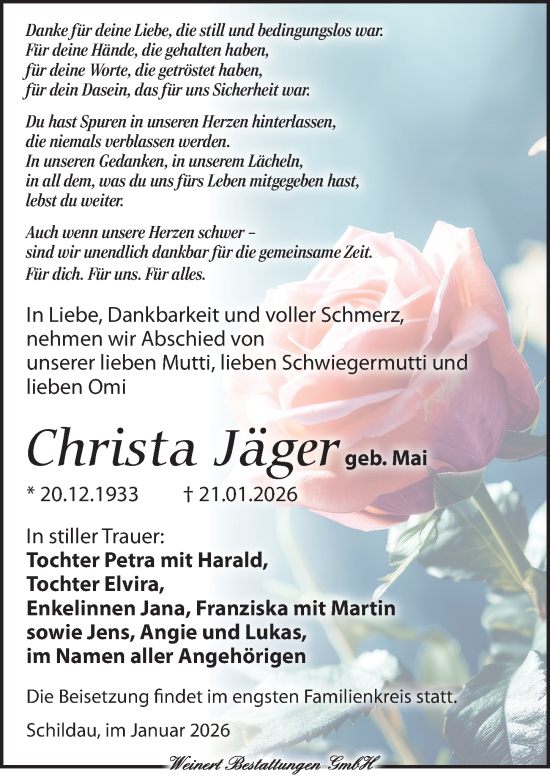 Danke für deine Liebe, die still und bedingungslos war.
Für deine Hände, die gehalten haben,
für deine Worte, die getröstet haben,
für dein Dasein, das für uns Sicherheit war.

Du hast Spuren in unseren Herzen hinterlassen,
die niemals verblassen werden.
In unseren Gedanken, in unserem Lächeln,
in all dem, was du uns fürs Leben mitgegeben hast,
lebst du weiter.

Auch wenn unsere Herzen schwer –
sind wir unendlich dankbar für die gemeinsame Zeit.
Für dich. Für uns. Für alles.

In Liebe, Dankbarkeit und voller Schmerz,
nehmen wir Abschied von
unserer lieben Mutti, lieben Schwiegermutti und
lieben Omi

Christa Jäger geb. Mai

* 20.12.1933 † 21.01.2026

In stiller Trauer:
Tochter Petra mit Harald,
Tochter Elvira,
Enkelinnen Jana, Franziska mit Martin
sowie Jens, Angie und Lukas,
im Namen aller Angehörigen

Die Beisetzung findet im engsten Familienkreis statt.

Schildau, im Januar 2026

Weinert Bestattungen GmbH